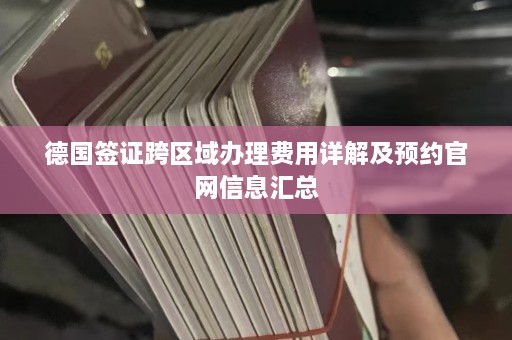 德国签证跨区域办理费用详解及预约官网信息汇总